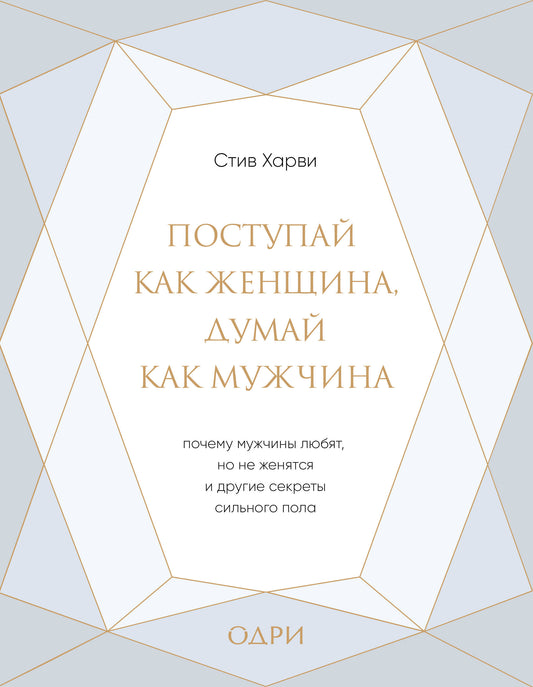 Стив Харви

ПОСТУПАЙ КАК ЖЕНЩИНА, ДУМАЙ КАК МУЖЧИНА

почему мужчины любят, но не женятся и другие секреты сильного пола

ОДРИ